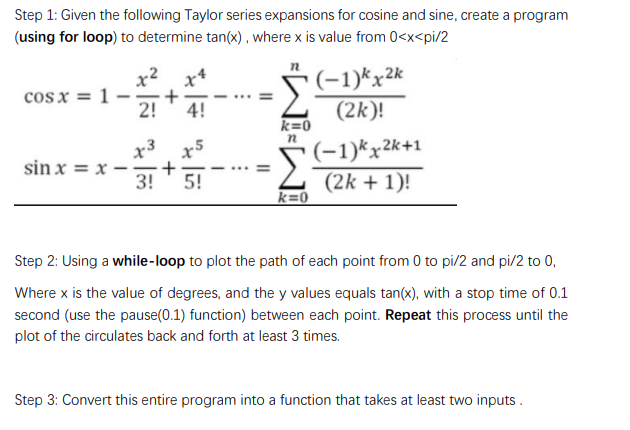 Step 1: Given the following Taylor series expansions for cosine and sine, create a program (using for loop) to determine tan(x) , where x is value from 0<x<pi/2

$\cos x = 1 - \frac{x^2}{2!} + \frac{x^4}{4!} - \cdots = \sum_{k=0}^{n} \frac{(-1)^k x^{2k}}{(2k)!}$

$\sin x = x - \frac{x^3}{3!} + \frac{x^5}{5!} - \cdots = \sum_{k=0}^{n} \frac{(-1)^k x^{2k+1}}{(2k+1)!}$

Step 2: Using a while-loop to plot the path of each point from 0 to pi/2 and pi/2 to 0,

Where x is the value of degrees, and the y values equals tan(x), with a stop time of 0.1 second (use the pause(0.1) function) between each point. Repeat this process until the plot of the circulates back and forth at least 3 times.

Step 3: Convert this entire program into a function that takes at least two inputs .